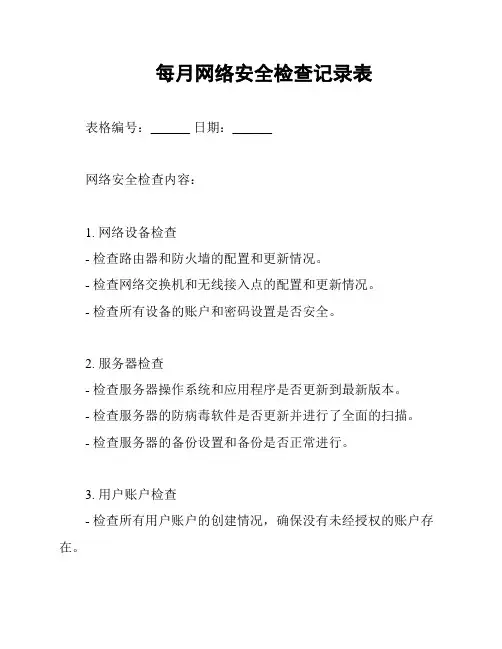 每月网络安全检查记录表

表格编号：______ 日期：______

网络安全检查内容：

1. 网络设备检查
- 检查路由器和防火墙的配置和更新情况。
- 检查网络交换机和无线接入点的配置和更新情况。
- 检查所有设备的账户和密码设置是否安全。

2. 服务器检查
- 检查服务器操作系统和应用程序是否更新到最新版本。
- 检查服务器的防病毒软件是否更新并进行了全面的扫描。
- 检查服务器的备份设置和备份是否正常进行。

3. 用户账户检查
- 检查所有用户账户的创建情况，确保没有未经授权的账户存在。